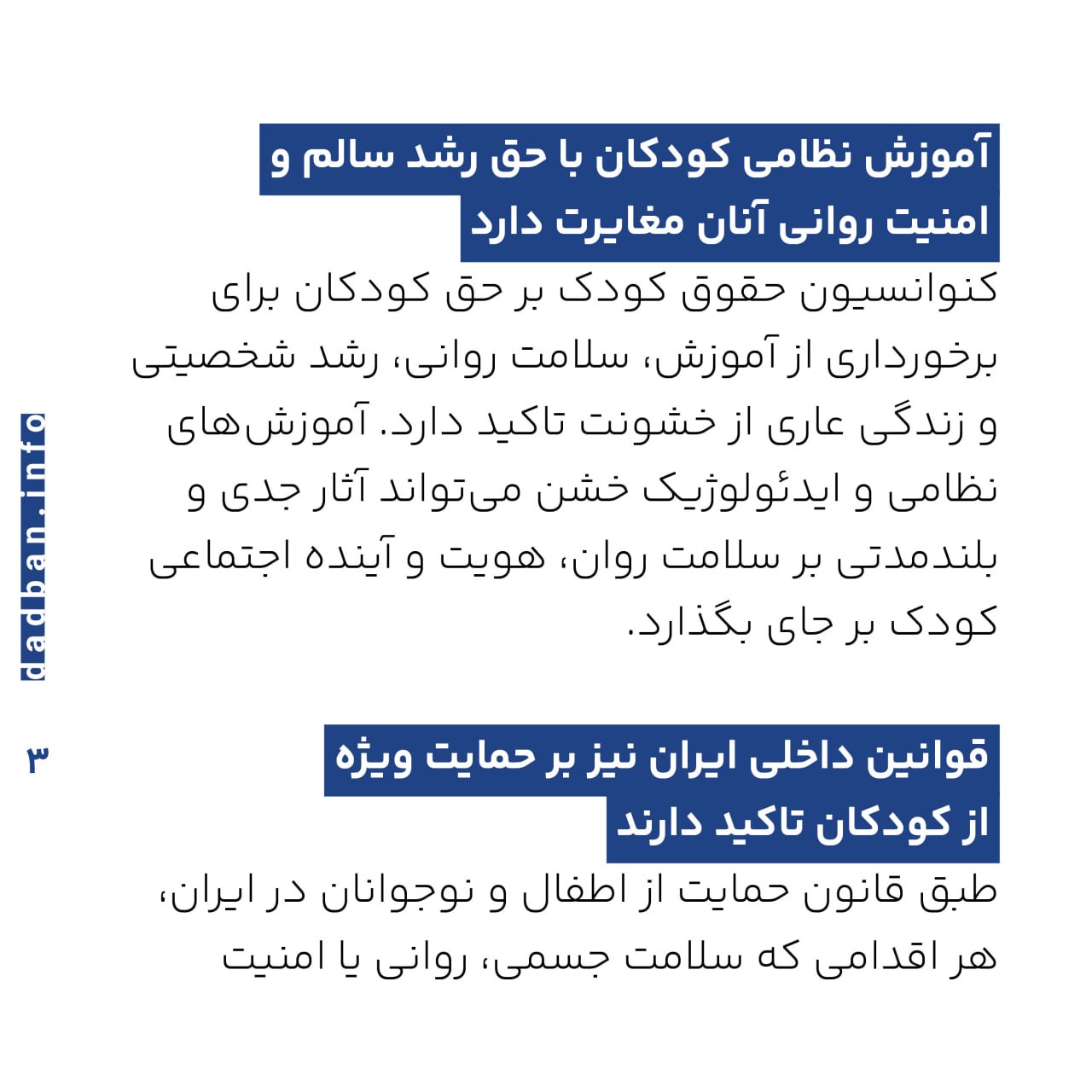 آموزش نظامی کودکان با حق رشد سالم و امنیت روانی آنان مغایرت دارد

کنوانسیون حقوق کودک بر حق کودکان برای برخورداری از آموزش، سلامت روانی، رشد شخصیتی و زندگی عاری از خشونت تاکید دارد. آموزش‌های نظامی و ایدئولوژیک خشن می‌تواند آثار جدی و بلندمدتی بر سلامت روان، هویت و آینده اجتماعی کودک بر جای بگذارد.

قوانین داخلی ایران نیز بر حمایت ویژه از کودکان تاکید دارند

طبق قانون حمایت از اطفال و نوجوانان در ایران، هر اقدامی که سلامت جسمی، روانی یا امنیت

dadban.info

۳